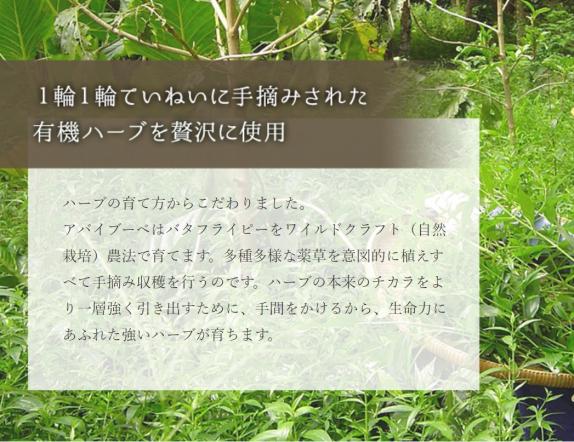 1輪1輪ていねいに手摘みされた
有機ハーブを贅沢に使用

ハーブの育て方からこだわりました。
アバイブーベはバタフライピーをワイルドクラフト（自然栽培）農法で育てます。多種多様な薬草を意図的に植えすべて手摘み収穫を行うのです。ハーブの本来のチカラをより一層強く引き出すために、手間をかけるから、生命力にあふれた強いハーブが育ちます。